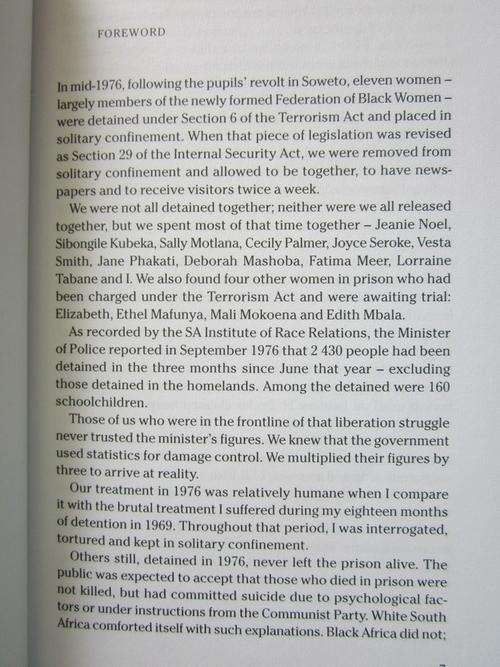 FOREWORD

In mid-1976, following the pupils' revolt in Soweto, eleven women – largely members of the newly formed Federation of Black Women – were detained under Section 6 of the Terrorism Act and placed in solitary confinement. When that piece of legislation was revised as Section 29 of the Internal Security Act, we were removed from solitary confinement and allowed to be together, to have newspapers and to receive visitors twice a week.

We were not all detained together; neither were we all released together, but we spent most of that time together – Jeanie Noel, Sibongile Kubeka, Sally Motlana, Cecily Palmer, Joyce Seroke, Vesta Smith, Jane Phakati, Deborah Mashoba, Fatima Meer, Lorraine Tabane and I. We also found four other women in prison who had been charged under the Terrorism Act and were awaiting trial: Elizabeth, Ethel Mafunya, Mali Mokoena and Edith Mbala.

As recorded by the SA Institute of Race Relations, the Minister of Police reported in September 1976 that 2 430 people had been detained in the three months since June that year – excluding those detained in the homelands. Among the detained were 160 schoolchildren.

Those of us who were in the frontline of that liberation struggle never trusted the minister's figures. We knew that the government used statistics for damage control. We multiplied their figures by three to arrive at reality.

Our treatment in 1976 was relatively humane when I compare it with the brutal treatment I suffered during my eighteen months of detention in 1969. Throughout that period, I was interrogated, tortured and kept in solitary confinement.

Others still, detained in 1976, never left the prison alive. The public was expected to accept that those who died in prison were not killed, but had committed suicide due to psychological factors or under instructions from the Communist Party. White South Africa comforted itself with such explanations. Black Africa did not;